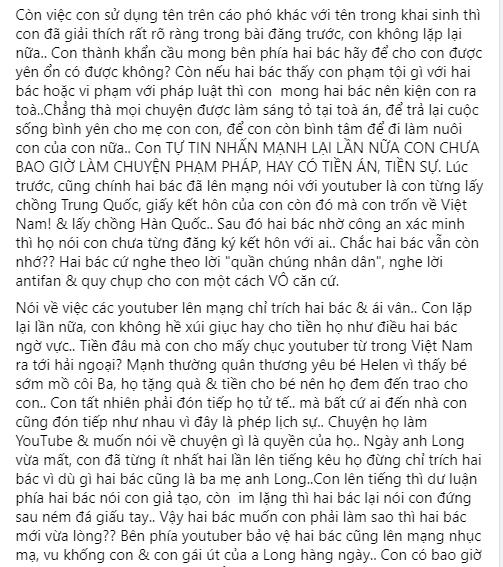 Còn việc con sử dụng tên trên cáo phó khác với tên trong khai sinh thì con đã giải thích rất rõ ràng trong bài đăng trước, con không lặp lại nữa.. Con thành khẩn cầu mong bên phía hai bác hãy để cho con được yên ổn có được không? Còn nếu hai bác thấy con phạm tội gì với hai bác hoặc vi phạm với pháp luật thì con  mong hai bác nên kiện con ra toà..Chẳng thà mọi chuyện được làm sáng tỏ tại toà án, để trả lại cuộc sống bình yên cho mẹ con con, để con còn bình tâm để đi làm nuôi con của con nữa.. Con TỰ TIN NHẤN MẠNH LẠI LẦN NỮA CON CHƯA BAO GIỜ LÀM CHUYỆN PHẠM PHÁP, HAY CÓ TIỀN ÁN, TIỀN SỰ. Lúc trước, cũng chính hai bác đã lên mạng nói với youtuber là con từng lấy chồng Trung Quốc, giấy kết hôn của con còn đó mà con trốn về Việt Nam! & lấy chồng Hàn Quốc.. Sau đó hai bác nhờ công an xác minh thì họ nói con chưa từng đăng ký kết hôn với ai.. Chắc hai bác vẫn còn nhớ?? Hai bác cứ nghe theo lời "quần chúng nhân dân", nghe lời antifan & quy chụp cho con một cách VÔ căn cứ.

Nói về việc các youtuber lên mạng chỉ trích hai bác & ái vân.. Con lặp lại lần nữa, con không hề xúi giục hay cho tiền họ như điều hai bác ngờ vực.. Tiền đâu mà con cho mấy chục youtuber từ trong Việt Nam ra tới hải ngoại? Mạnh thường quân thương yêu bé Helen vì thấy bé sớm mồ côi Ba, họ tặng quà & tiền cho bé nên họ đem đến trao cho con.. Con tất nhiên phải đón tiếp họ tử tế.. mà bất cứ ai đến nhà con cũng đón tiếp như nhau vì đây là phép lịch sự.. Chuyện họ làm YouTube & muốn nói về chuyện gì là quyền của họ.. Ngày anh Long vừa mất, con đã từng ít nhất hai lần lên tiếng kêu họ đừng chỉ trích hai bác vì dù gì hai bác cũng là ba mẹ anh Long..Con lên tiếng thì dư luận phía hai bác nói con giả tạo, còn  im lặng thì hai bác lại nói con đứng sau ném đá giấu tay.. Vậy hai bác muốn con phải làm sao thì hai bác mới vừa lòng?? Bên phía youtuber bảo vệ hai bác cũng lên mạng nhục mạ, vu khống con & con gái út của a Long hàng ngày.. Con có bao giờ